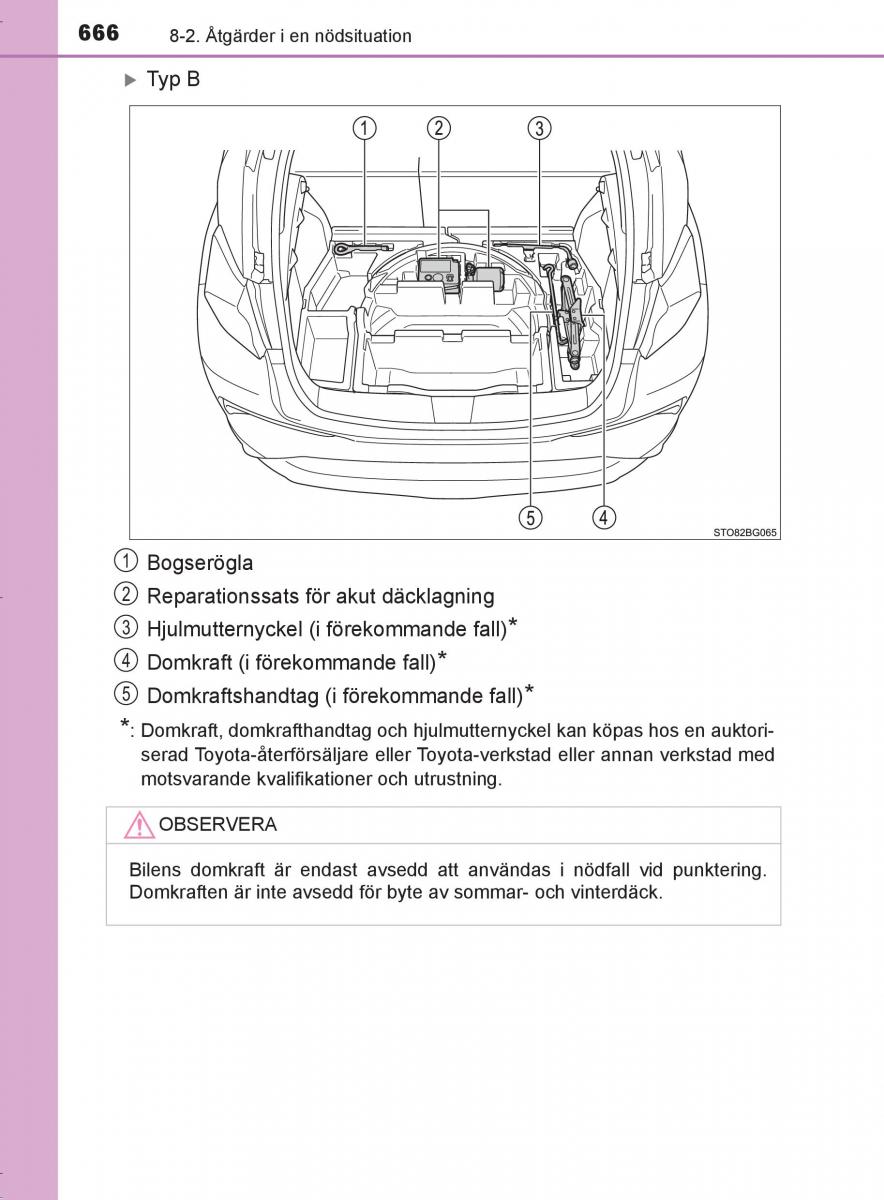 666 8-2. Åtgärder i en nödsituation

▶ Typ B

① ② ③

⑤ ④

STO82BG065

① Bogserögla

② Reparationssats för akut däcklagning

③ Hjulmutternyckel (i förekommande fall)*

④ Domkraft (i förekommande fall)*

⑤ Domkraftshandtag (i förekommande fall)*

*: Domkraft, domkrafthandtag och hjulmutternyckel kan köpas hos en auktoriserad Toyota-återförsäljare eller Toyota-verkstad eller annan verkstad med motsvarande kvalifikationer och utrustning.

OBSERVERA

Bilens domkraft är endast avsedd att användas i nödfall vid punktering. Domkraften är inte avsedd för byte av sommar- och vinterdäck.